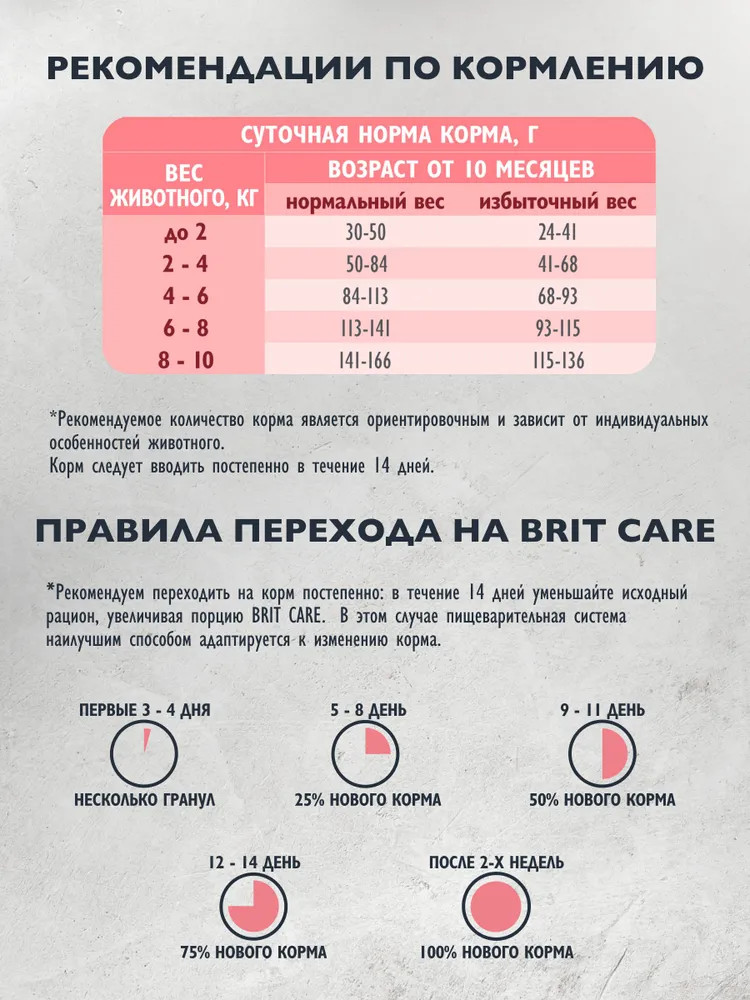 РЕКОМЕНДАЦИИ ПО КОРМЛЕНИЮ

| ВЕС ЖИВОТНОГО, КГ | СУТОЧНАЯ НОРМА КОРМА, Г | |
|---|---|---|
| | ВОЗРАСТ ОТ 10 МЕСЯЦЕВ | |
| | нормальный вес | избыточный вес |
| до 2 | 30-50 | 24-41 |
| 2 - 4 | 50-84 | 41-68 |
| 4 - 6 | 84-113 | 68-93 |
| 6 - 8 | 113-141 | 93-115 |
| 8 - 10 | 141-166 | 115-136 |

*Рекомендуемое количество корма является ориентировочным и зависит от индивидуальных особенностей животного.
Корм следует вводить постепенно в течение 14 дней.

ПРАВИЛА ПЕРЕХОДА НА BRIT CARE

*Рекомендуем переходить на корм постепенно: в течение 14 дней уменьшайте исходный рацион, увеличивая порцию BRIT CARE. В этом случае пищеварительная система наилучшим способом адаптируется к изменению корма.

ПЕРВЫЕ 3 - 4 ДНЯ
НЕСКОЛЬКО ГРАНУЛ

5 - 8 ДЕНЬ
25% НОВОГО КОРМА

9 - 11 ДЕНЬ
50% НОВОГО КОРМА

12 - 14 ДЕНЬ
75% НОВОГО КОРМА

ПОСЛЕ 2-Х НЕДЕЛЬ
100% НОВОГО КОРМА